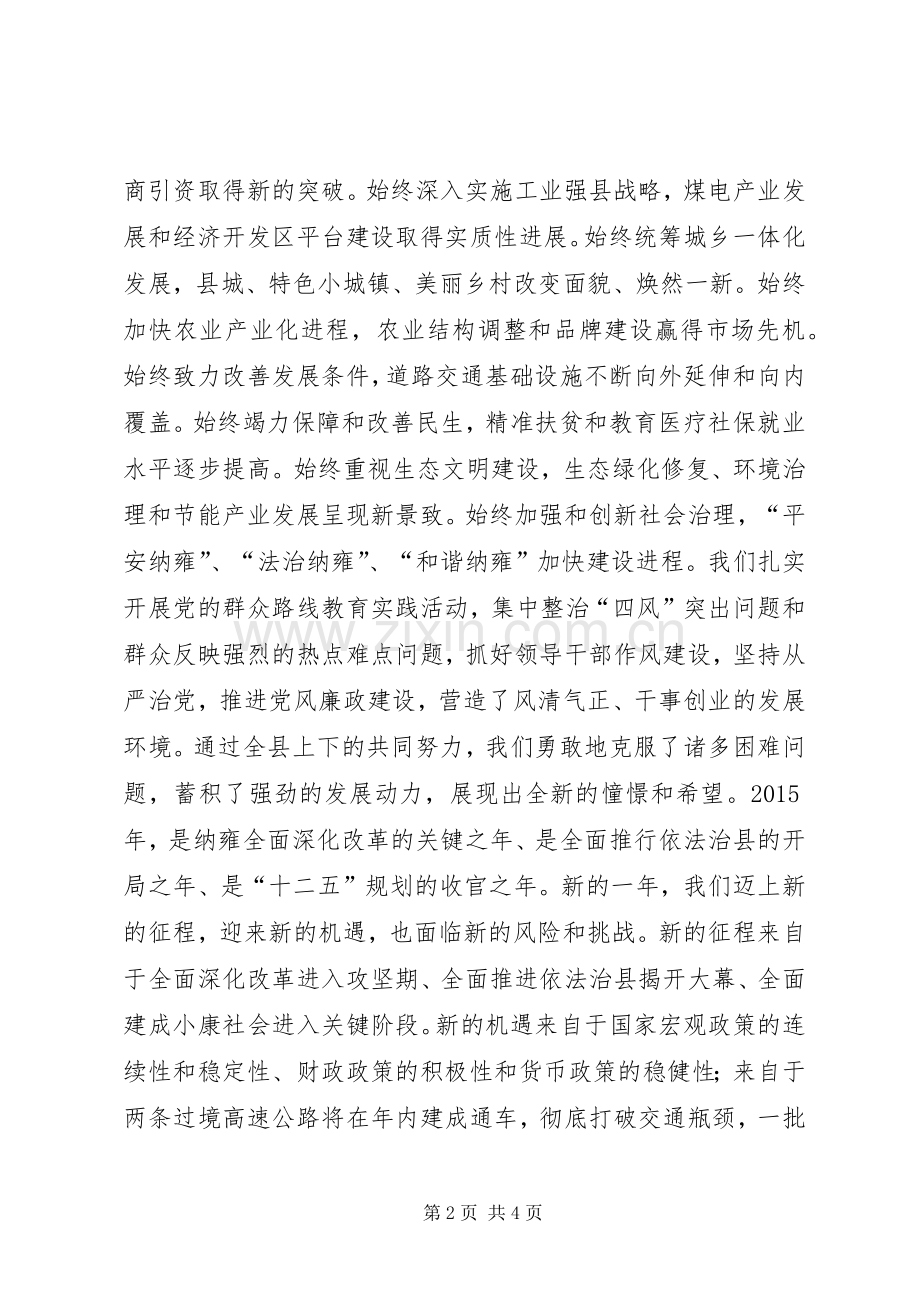 商引资取得新的突破。始终深入实施工业强县战略，煤电产业发展和经济开发区平台建设取得实质性进展。始终统筹城乡一体化发展，县城、特色小城镇、美丽乡村改变面貌、焕然一新。始终加快农业产业化进程，农业结构调整和品牌建设赢得市场先机。始终致力改善发展条件，道路交通基础设施不断向外延伸和向内覆盖。始终竭力保障和改善民生，精准扶贫和教育医疗社保就业水平逐步提高。始终重视生态文明建设，生态绿化修复、环境治理和节能产业发展呈现新景致。始终加强和创新社会治理，“平安纳雍”、“法治纳雍”、“和谐纳雍”加快建设进程。我们扎实开展党的群众路线教育实践活动，集中整治“四风”突出问题和群众反映强烈的热点难点问题，抓好领导干部作风建设，坚持从严治党，推进党风廉政建设，营造了风清气正、干事创业的发展环境。通过全县上下的共同努力，我们勇敢地克服了诸多困难问题，蓄积了强劲的发展动力，展现出全新的憧憬和希望。2015年，是纳雍全面深化改革的关键之年、是全面推行依法治县的开局之年、是“十二五”规划的收官之年。新的一年，我们迈上新的征程，迎来新的机遇，也面临新的风险和挑战。新的征程来自于全面深化改革进入攻坚期、全面推进依法治县揭开大幕、全面建成小康社会进入关键阶段。新的机遇来自于国家宏观政策的连续性和稳定性、财政政策的积极性和货币政策的稳健性；来自于两条过境高速公路将在年内建成通车，彻底打破交通瓶颈，一批

第2页 共4页

www.zixin.com.cn